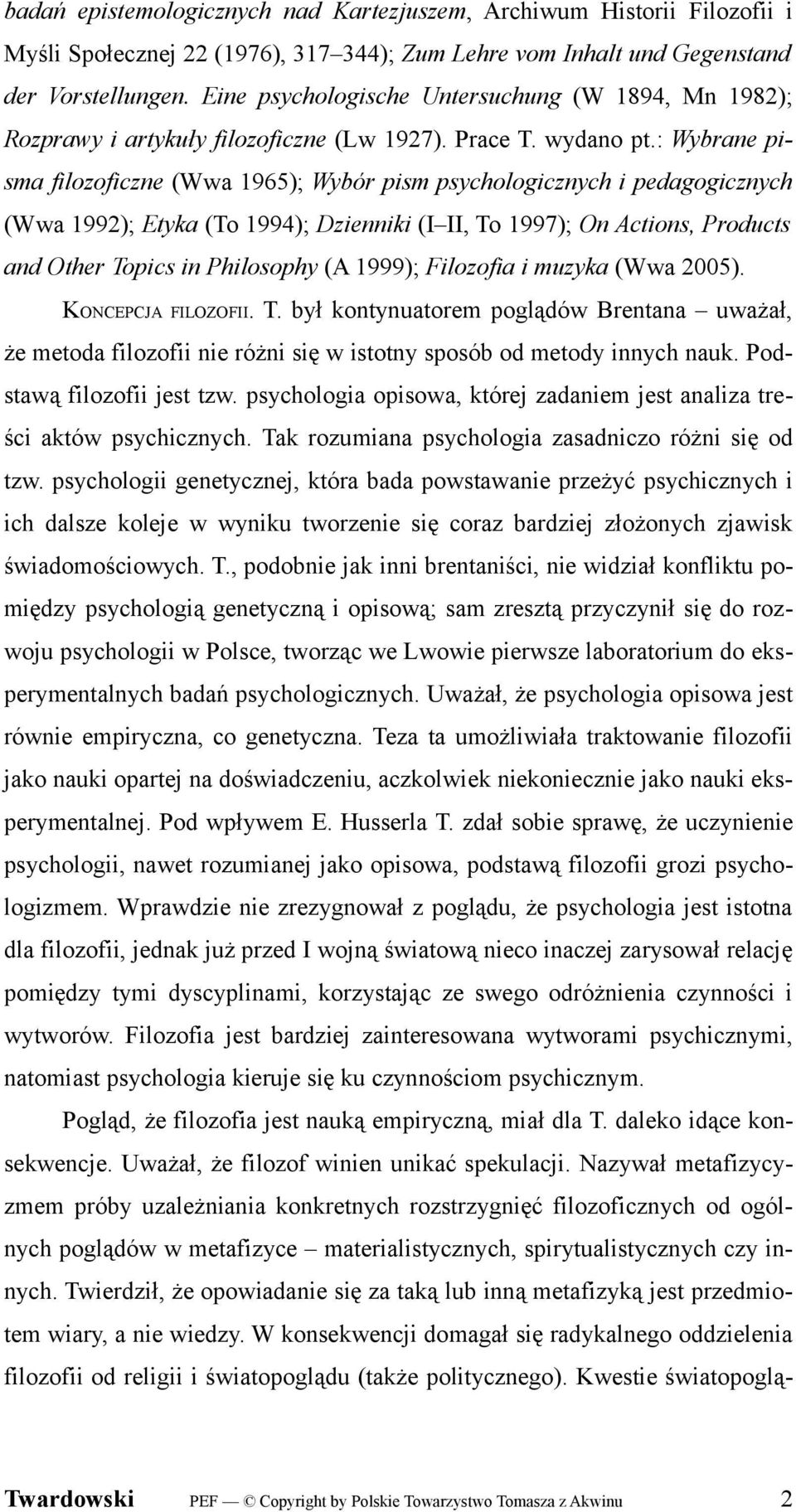 badań epistemologicznych nad Kartezjuszem, Archiwum Historii Filozofii i Myśli Społecznej 22 (1976), 317–344); Zum Lehre vom Inhalt und Gegenstand der Vorstellungen. Eine psychologische Untersuchung (W 1894, Mn 1982); Rozprawy i artykuły filozoficzne (Lw 1927). Prace T. wydano pt.: Wybrane pisma filozoficzne (Wwa 1965); Wybór pism psychologicznych i pedagogicznych (Wwa 1992); Etyka (To 1994); Dzienniki (I II, To 1997); On Actions, Products and Other Topics in Philosophy (A 1999); Filozofia i muzyka (Wwa 2005).

KONCEPCJA FILOZOFII. T. był kontynuatorem poglądów Brentana – uważał, że metoda filozofii nie różni się w istotny sposób od metody innych nauk. Podstawą filozofii jest tzw. psychologia opisowa, której zadaniem jest analiza treści aktów psychicznych. Tak rozumiana psychologia zasadniczo różni się od tzw. psychologii genetycznej, która bada powstawanie przeżyć psychicznych i ich dalsze koleje w wyniku tworzenie się coraz bardziej złożonych zjawisk świadomościowych. T., podobnie jak inni brentaniści, nie widział konfliktu pomiędzy psychologią genetyczną i opisową; sam zresztą przyczynił się do rozwoju psychologii w Polsce, tworząc we Lwowie pierwsze laboratorium do eksperymentalnych badań psychologicznych. Uważał, że psychologia opisowa jest równie empiryczna, co genetyczna. Teza ta umożliwiała traktowanie filozofii jako nauki opartej na doświadczeniu, aczkolwiek niekoniecznie jako nauki eksperymentalnej. Pod wpływem E. Husserla T. zdał sobie sprawę, że uczynienie psychologii, nawet rozumianej jako opisowa, podstawą filozofii grozi psychologizmem. Wprawdzie nie zrezygnował z poglądu, że psychologia jest istotna dla filozofii, jednak już przed I wojną światową nieco inaczej zarysował relację pomiędzy tymi dyscyplinami, korzystając ze swego odróżnienia czynności i wytworów. Filozofia jest bardziej zainteresowana wytworami psychicznymi, natomiast psychologia kieruje się ku czynnościom psychicznym.

Pogląd, że filozofia jest nauką empiryczną, miał dla T. daleko idące konsekwencje. Uważał, że filozof winien unikać spekulacji. Nazywał metafizycyzmem próby uzależniania konkretnych rozstrzygnięć filozoficznych od ogólnych poglądów w metafizyce – materialistycznych, spirytualistycznych czy innych. Twierdził, że opowiadanie się za taką lub inną metafizyką jest przedmiotem wiary, a nie wiedzy. W konsekwencji domagał się radykalnego oddzielenia filozofii od religii i światopoglądu (także politycznego). Kwestie światopoglą-

Twardowski PEF — © Copyright by Polskie Towarzystwo Tomasza z Akwinu 2